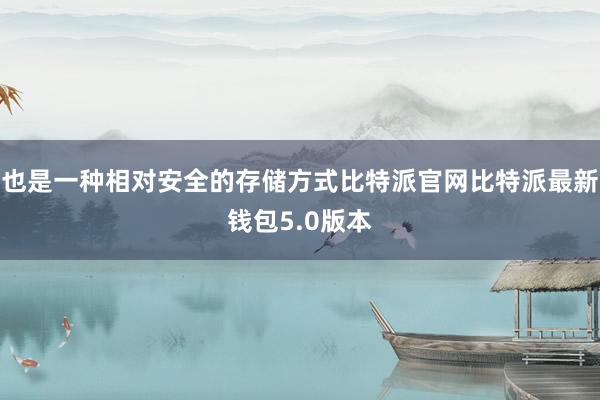 也是一种相对安全的存储方式比特派官网比特派最新钱包5.0版本